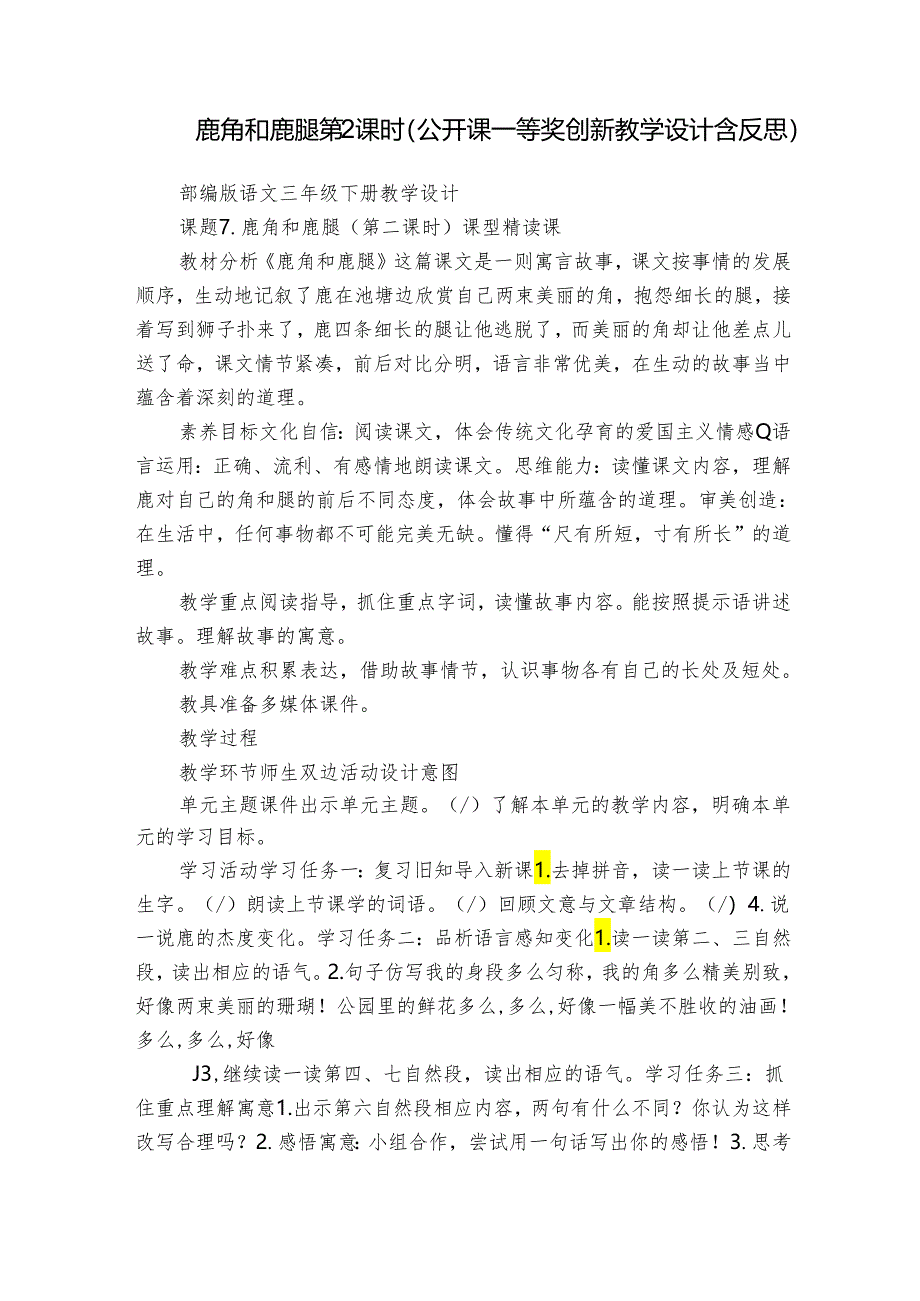 鹿角和鹿腿第2课时(公开课一等奖创新教学设计含反思)

部编版语文三年级下册教学设计

课题7.鹿角和鹿腿（第二课时）课型精读课

教材分析《鹿角和鹿腿》这篇课文是一则寓言故事，课文按事情的发展顺序，生动地记叙了鹿在池塘边欣赏自己两束美丽的角，抱怨细长的腿，接着写到狮子扑来了，鹿四条细长的腿让他逃脱了，而美丽的角却让他差点儿送了命，课文情节紧凑，前后对比分明，语言非常优美，在生动的故事当中蕴含着深刻的道理。

素养目标文化自信：阅读课文，体会传统文化孕育的爱国主义情感Q语言运用：正确、流利、有感情地朗读课文。思维能力：读懂课文内容，理解鹿对自己的角和腿的前后不同态度，体会故事中所蕴含的道理。审美创造：在生活中，任何事物都不可能完美无缺。懂得“尺有所短，寸有所长”的道理。

教学重点阅读指导，抓住重点字词，读懂故事内容。能按照提示语讲述故事。理解故事的寓意。

教学难点积累表达，借助故事情节，认识事物各有自己的长处及短处。

教具准备多媒体课件。

教学过程

教学环节师生双边活动设计意图

单元主题课件出示单元主题。（/）了解本单元的教学内容，明确本单元的学习目标。

学习活动学习任务一：复习旧知导入新课1.去掉拼音，读一读上节课的生字。（/）朗读上节课学的词语。（/）回顾文意与文章结构。（/）4.说一说鹿的态度变化。学习任务二：品析语言感知变化1.读一读第二、三自然段，读出相应的语气。2.句子仿写我的身段多么匀称，我的角多么精美别致，好像两束美丽的珊瑚！公园里的鲜花多么，多么，好像一幅美不胜收的油画！多么，多么，好像

J3，继续读一读第四、七自然段，读出相应的语气。学习任务三：抓住重点理解寓意1.出示第六自然段相应内容，两句有什么不同？你认为这样改写合理吗？2.感悟寓意：小组合作，尝试用一句话写出你的感悟！3.思考